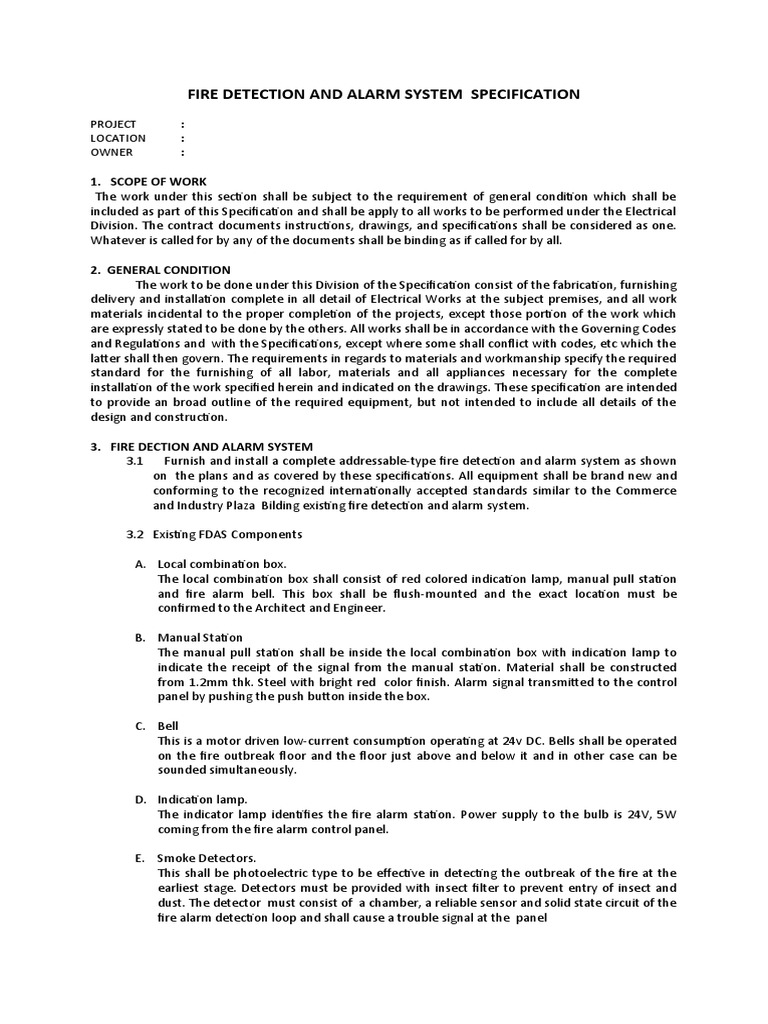 FIRE DETECTION AND ALARM SYSTEM SPECIFICATION

PROJECT :
LOCATION :
OWNER :

1. SCOPE OF WORK
The work under this section shall be subject to the requirement of general condition which shall be included as part of this Specification and shall be apply to all works to be performed under the Electrical Division. The contract documents instructions, drawings, and specifications shall be considered as one. Whatever is called for by any of the documents shall be binding as if called for by all.

2. GENERAL CONDITION
The work to be done under this Division of the Specification consist of the fabrication, furnishing delivery and installation complete in all detail of Electrical Works at the subject premises, and all work materials incidental to the proper completion of the projects, except those portion of the work which are expressly stated to be done by the others. All works shall be in accordance with the Governing Codes and Regulations and with the Specifications, except where some shall conflict with codes, etc which the latter shall then govern. The requirements in regards to materials and workmanship specify the required standard for the furnishing of all labor, materials and all appliances necessary for the complete installation of the work specified herein and indicated on the drawings. These specification are intended to provide an broad outline of the required equipment, but not intended to include all details of the design and construction.

3. FIRE DECTION AND ALARM SYSTEM
3.1 Furnish and install a complete addressable-type fire detection and alarm system as shown on the plans and as covered by these specifications. All equipment shall be brand new and conforming to the recognized internationally accepted standards similar to the Commerce and Industry Plaza Bilding existing fire detection and alarm system.

3.2 Existing FDAS Components

A. Local combination box.
The local combination box shall consist of red colored indication lamp, manual pull station and fire alarm bell. This box shall be flush-mounted and the exact location must be confirmed to the Architect and Engineer.

B. Manual Station
The manual pull station shall be inside the local combination box with indication lamp to indicate the receipt of the signal from the manual station. Material shall be constructed from 1.2mm thk. Steel with bright red color finish. Alarm signal transmitted to the control panel by pushing the push button inside the box.

C. Bell
This is a motor driven low-current consumption operating at 24v DC. Bells shall be operated on the fire outbreak floor and the floor just above and below it and in other case can be sounded simultaneously.

D. Indication lamp.
The indicator lamp identifies the fire alarm station. Power supply to the bulb is 24V, 5W coming from the fire alarm control panel.

E. Smoke Detectors.
This shall be photoelectric type to be effective in detecting the outbreak of the fire at the earliest stage. Detectors must be provided with insect filter to prevent entry of insect and dust. The detector must consist of a chamber, a reliable sensor and solid state circuit of the fire alarm detection loop and shall cause a trouble signal at the panel